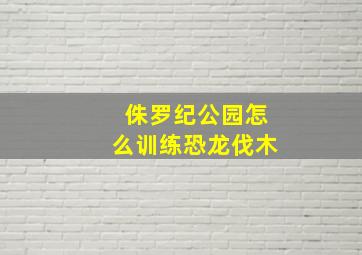 侏罗纪公园怎么训练恐龙伐木